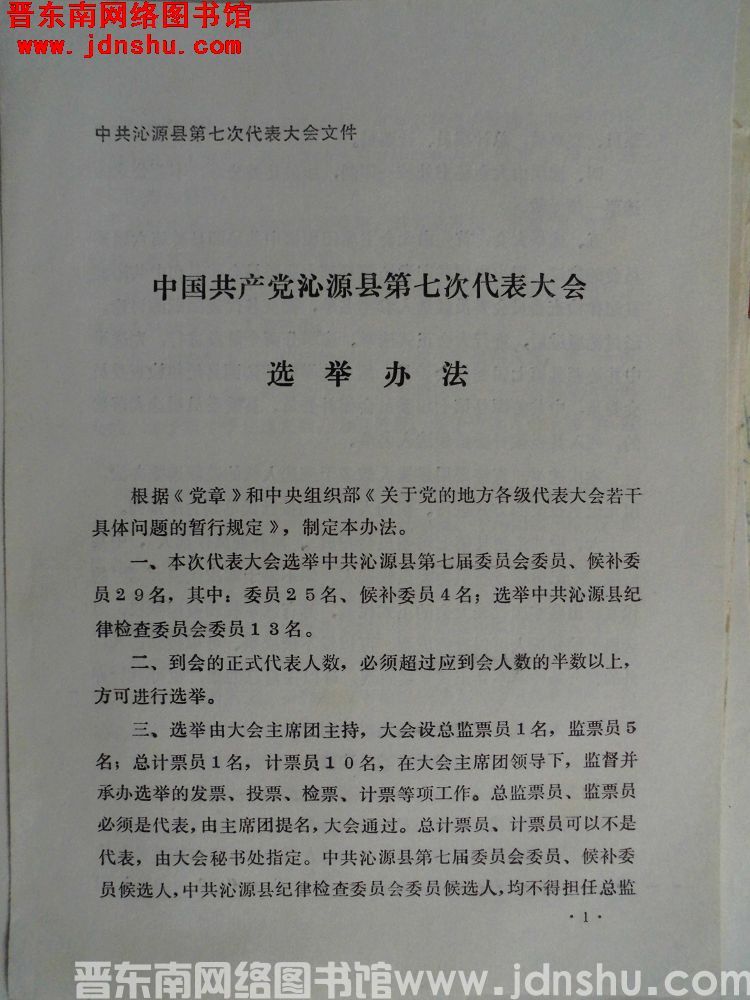 晋东南网络图书馆
www.jdnshu.com

中共沁源县第七次代表大会文件

中国共产党沁源县第七次代表大会

选 举 办 法

根据《党章》和中央组织部《关于党的地方各级代表大会若干具体问题的暂行规定》，制定本办法。

一、本次代表大会选举中共沁源县第七届委员会委员、候补委员２９名，其中：委员２５名、候补委员４名；选举中共沁源县纪律检查委员会委员１３名。

二、到会的正式代表人数，必须超过应到会人数的半数以上，方可进行选举。

三、选举由大会主席团主持，大会设总监票员１名，监票员５名；总计票员１名，计票员１０名，在大会主席团领导下，监督并承办选举的发票、投票、检票、计票等项工作。总监票员、监票员必须是代表，由主席团提名，大会通过。总计票员、计票员可以不是代表，由大会秘书处指定。中共沁源县第七届委员会委员、候补委员候选人，中共沁源县纪律检查委员会委员候选人，均不得担任总监

·1·

晋东南网络图书馆www.jdnshu.com